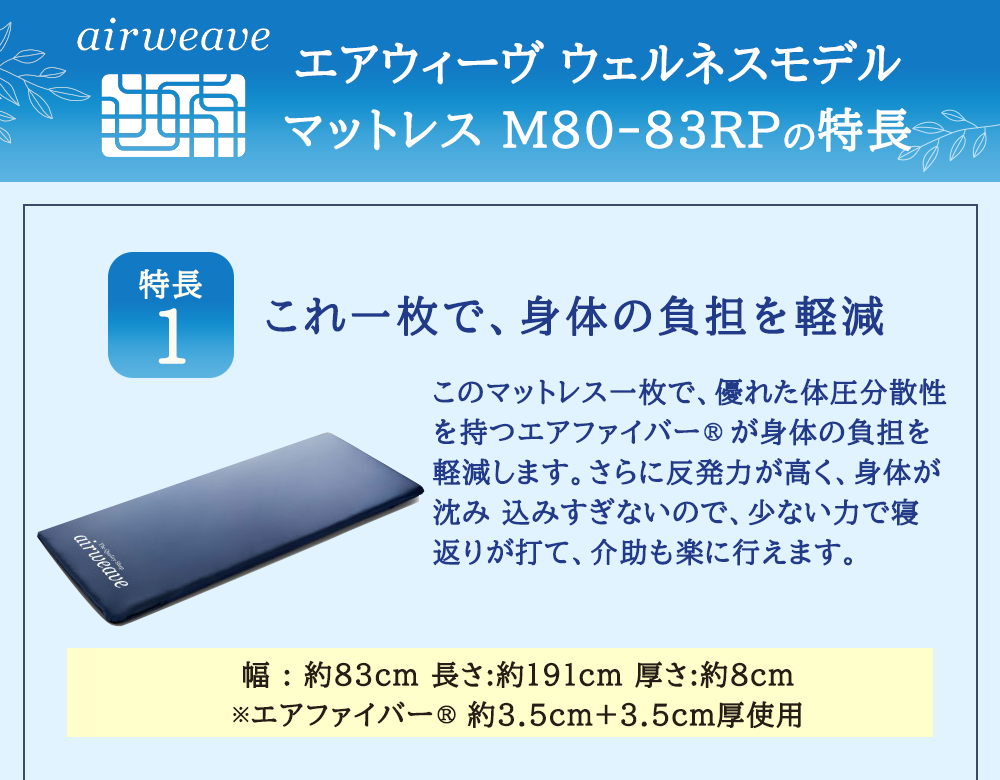 airweave

エアウィーヴ ウェルネスモデル
マットレス M80-83RPの特長

特長
1

これ一枚で、身体の負担を軽減

このマットレス一枚で、優れた体圧分散性を持つエアファイバー® が身体の負担を軽減します。さらに反発力が高く、身体が沈み 込みすぎないので、少ない力で寝返りが打て、介助も楽に行えます。

airweave

幅 : 約83cm 長さ:約191cm 厚さ:約8cm
※エアファイバー® 約3.5cm+3.5cm厚使用